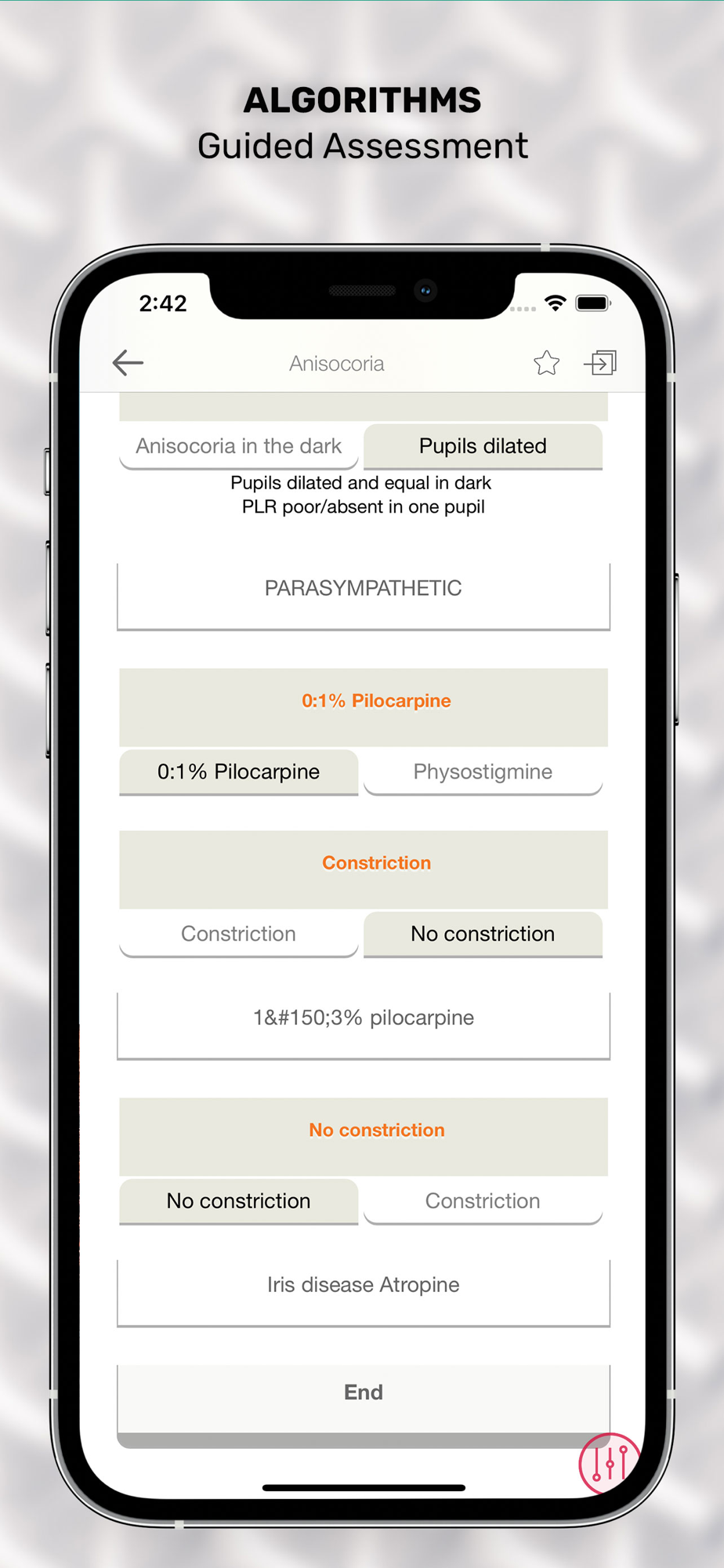 ALGORITHMS
Guided Assessment

2:42

Anisocoria

Anisocoria in the dark

Pupils dilated

Pupils dilated and equal in dark
PLR poor/absent in one pupil

PARASYMPATHETIC

0:1% Pilocarpine

0:1% Pilocarpine

Physostigmine

Constriction

Constriction

No constriction

1&#150;3% pilocarpine

No constriction

No constriction

Constriction

Iris disease Atropine

End